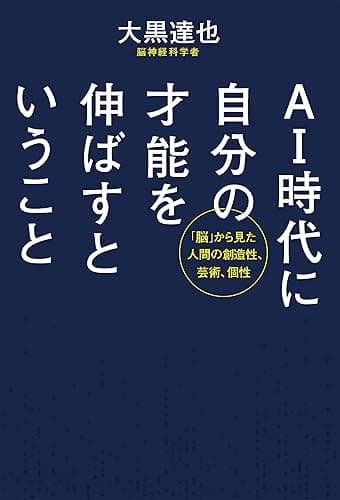 大黒達也
脳神経科学者

AI時代に自分の才能を伸ばすということ

「脳」から見た人間の創造性、芸術、個性